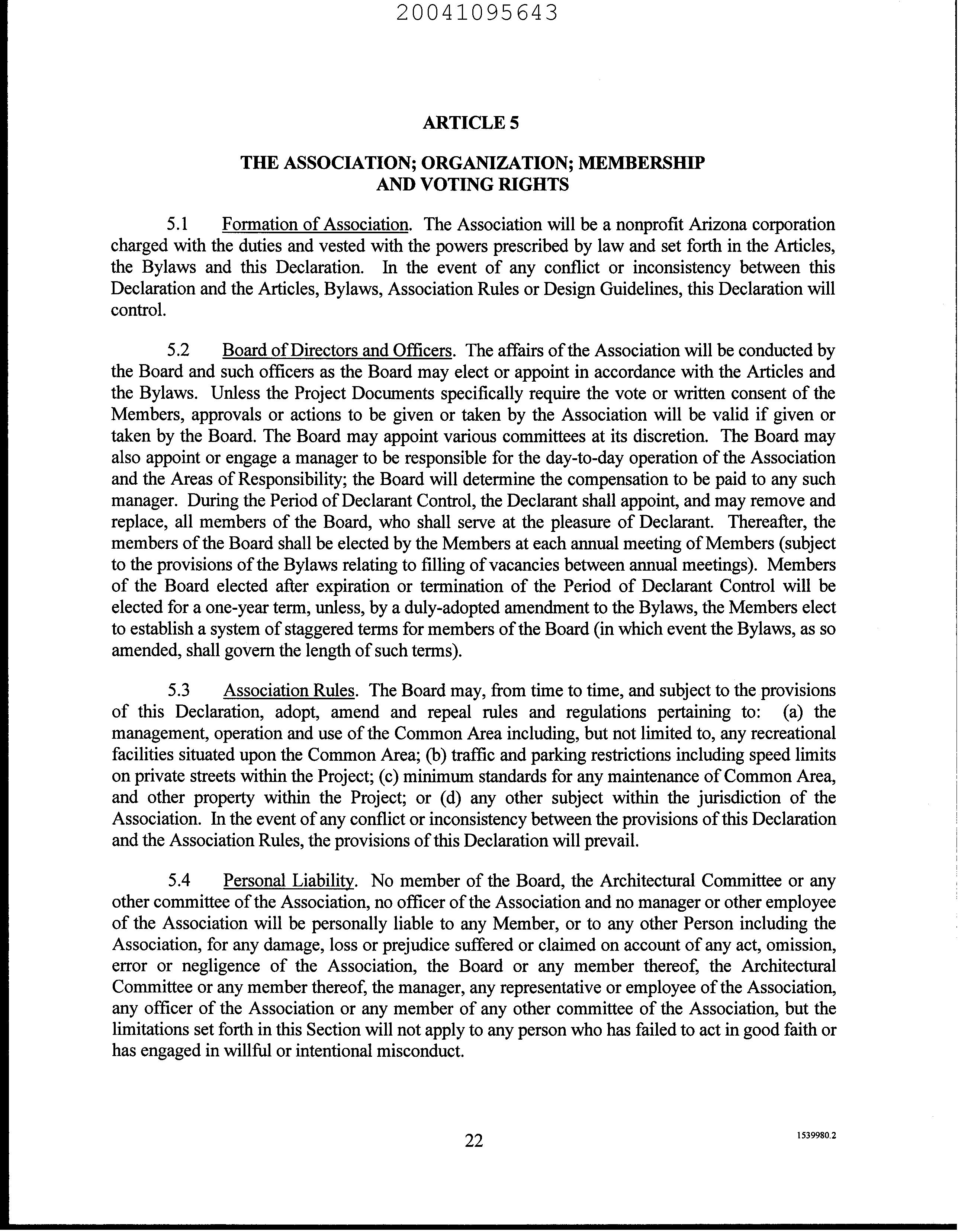 20041095643

ARTICLE 5

THE ASSOCIATION; ORGANIZATION; MEMBERSHIP AND VOTING RIGHTS

5.1 Formation of Association. The Association will be a nonprofit Arizona corporation charged with the duties and vested with the powers prescribed by law and set forth in the Articles, the Bylaws and this Declaration. In the event of any conflict or inconsistency between this Declaration and the Articles, Bylaws, Association Rules or Design Guidelines, this Declaration will control.

5.2 Board of Directors and Officers. The affairs of the Association will be conducted by the Board and such officers as the Board may elect or appoint in accordance with the Articles and the Bylaws. Unless the Project Documents specifically require the vote or written consent of the Members, approvals or actions to be given or taken by the Association will be valid if given or taken by the Board. The Board may appoint various committees at its discretion. The Board may also appoint or engage a manager to be responsible for the day-to-day operation of the Association and the Areas of Responsibility; the Board will determine the compensation to be paid to any such manager. During the Period of Declarant Control, the Declarant shall appoint, and may remove and replace, all members of the Board, who shall serve at the pleasure of Declarant. Thereafter, the members of the Board shall be elected by the Members at each annual meeting of Members (subject to the provisions of the Bylaws relating to filling of vacancies between annual meetings). Members of the Board elected after expiration or termination of the Period of Declarant Control will be elected for a one-year term, unless, by a duly-adopted amendment to the Bylaws, the Members elect to establish a system of staggered terms for members of the Board (in which event the Bylaws, as so amended, shall govern the length of such terms).

5.3 Association Rules. The Board may, from time to time, and subject to the provisions of this Declaration, adopt, amend and repeal rules and regulations pertaining to: (a) the management, operation and use of the Common Area including, but not limited to, any recreational facilities situated upon the Common Area; (b) traffic and parking restrictions including speed limits on private streets within the Project; (c) minimum standards for any maintenance of Common Area, and other property within the Project; or (d) any other subject within the jurisdiction of the Association. In the event of any conflict or inconsistency between the provisions of this Declaration and the Association Rules, the provisions of this Declaration will prevail.

5.4 Personal Liability. No member of the Board, the Architectural Committee or any other committee of the Association, no officer of the Association and no manager or other employee of the Association will be personally liable to any Member, or to any other Person including the Association, for any damage, loss or prejudice suffered or claimed on account of any act, omission, error or negligence of the Association, the Board or any member thereof, the Architectural Committee or any member thereof, the manager, any representative or employee of the Association, any officer of the Association or any member of any other committee of the Association, but the limitations set forth in this Section will not apply to any person who has failed to act in good faith or has engaged in willful or intentional misconduct.

22

1539980.2